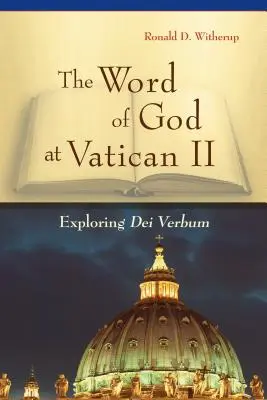 Ronald D. Witherup

The Word of God at Vatican II

Exploring Dei Verbum